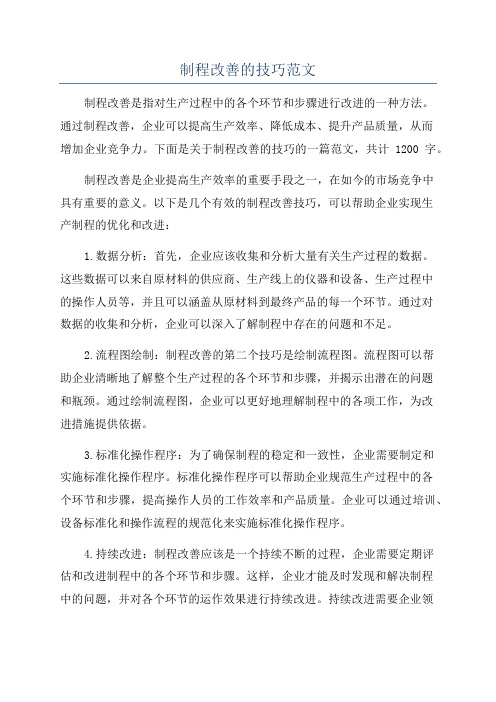 制程改善的技巧范文

制程改善是指对生产过程中的各个环节和步骤进行改进的一种方法。通过制程改善，企业可以提高生产效率、降低成本、提升产品质量，从而增加企业竞争力。下面是关于制程改善的技巧的一篇范文，共计 1200 字。

制程改善是企业提高生产效率的重要手段之一，在如今的市场竞争中具有重要的意义。以下是几个有效的制程改善技巧，可以帮助企业实现生产制程的优化和改进：

1.数据分析：首先，企业应该收集和分析大量有关生产过程的数据。这些数据可以来自原材料的供应商、生产线上的仪器和设备、生产过程中的操作人员等，并且可以涵盖从原材料到最终产品的每一个环节。通过对数据的收集和分析，企业可以深入了解制程中存在的问题和不足。

2.流程图绘制：制程改善的第二个技巧是绘制流程图。流程图可以帮助企业清晰地了解整个生产过程的各个环节和步骤，并揭示出潜在的问题和瓶颈。通过绘制流程图，企业可以更好地理解制程中的各项工作，为改进措施提供依据。

3.标准化操作程序：为了确保制程的稳定和一致性，企业需要制定和实施标准化操作程序。标准化操作程序可以帮助企业规范生产过程中的各个环节和步骤，提高操作人员的工作效率和产品质量。企业可以通过培训、设备标准化和操作流程的规范化来实施标准化操作程序。

4.持续改进：制程改善应该是一个持续不断的过程，企业需要定期评估和改进制程中的各个环节和步骤。这样，企业才能及时发现和解决制程中的问题，并对各个环节的运作效果进行持续改进。持续改进需要企业领